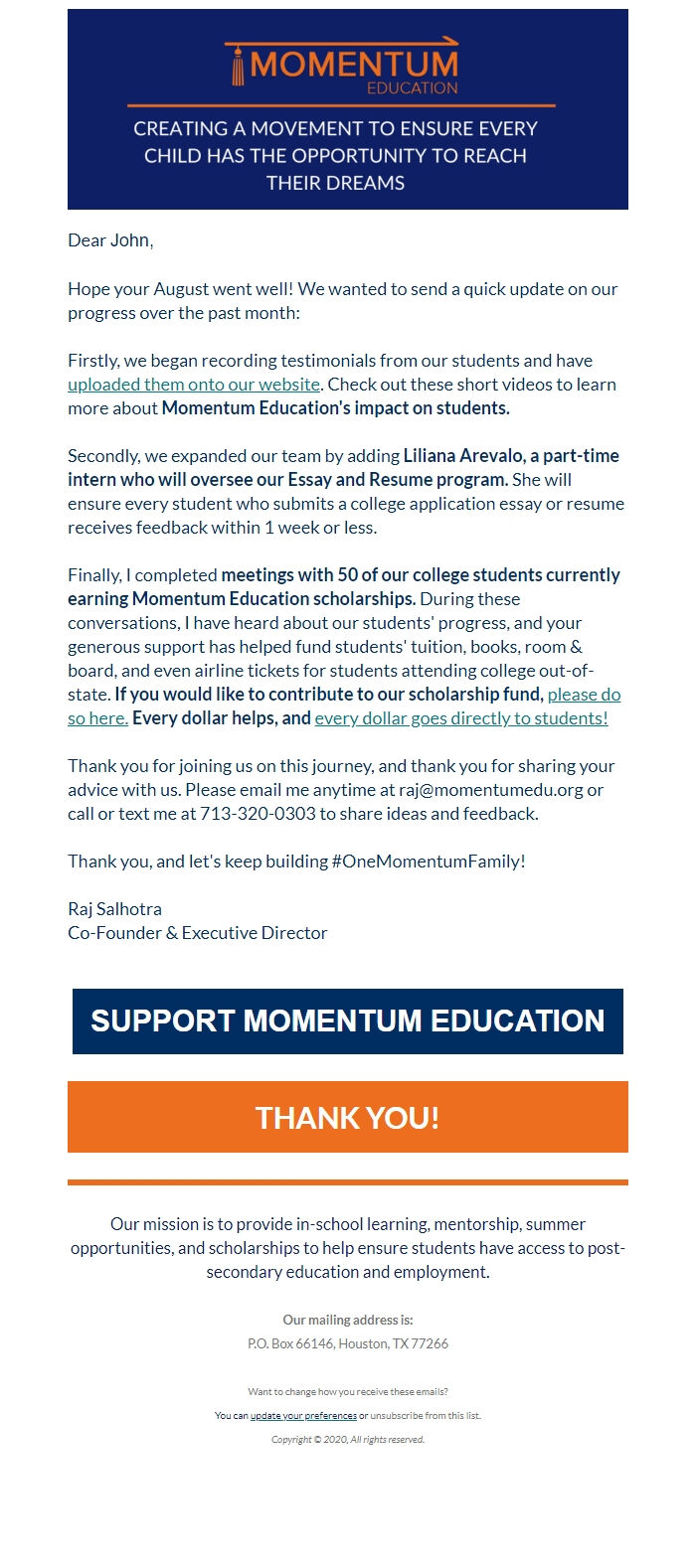 MOMENTUM
EDUCATION

CREATING A MOVEMENT TO ENSURE EVERY CHILD HAS THE OPPORTUNITY TO REACH THEIR DREAMS

Dear John,

Hope your August went well! We wanted to send a quick update on our progress over the past month:

Firstly, we began recording testimonials from our students and have uploaded them onto our website. Check out these short videos to learn more about Momentum Education's impact on students.

Secondly, we expanded our team by adding Liliana Arevalo, a part-time intern who will oversee our Essay and Resume program. She will ensure every student who submits a college application essay or resume receives feedback within 1 week or less.

Finally, I completed meetings with 50 of our college students currently earning Momentum Education scholarships. During these conversations, I have heard about our students' progress, and your generous support has helped fund students' tuition, books, room & board, and even airline tickets for students attending college out-of-state. If you would like to contribute to our scholarship fund, please do so here. Every dollar helps, and every dollar goes directly to students!

Thank you for joining us on this journey, and thank you for sharing your advice with us. Please email me anytime at raj@momentumedu.org or call or text me at 713-320-0303 to share ideas and feedback.

Thank you, and let's keep building #OneMomentumFamily!

Raj Salhotra
Co-Founder & Executive Director

SUPPORT MOMENTUM EDUCATION

THANK YOU!

Our mission is to provide in-school learning, mentorship, summer opportunities, and scholarships to help ensure students have access to post-secondary education and employment.

Our mailing address is:
P.O. Box 66146, Houston, TX 77266

Want to change how you receive these emails?
You can update your preferences or unsubscribe from this list.
Copyright © 2020, All rights reserved.